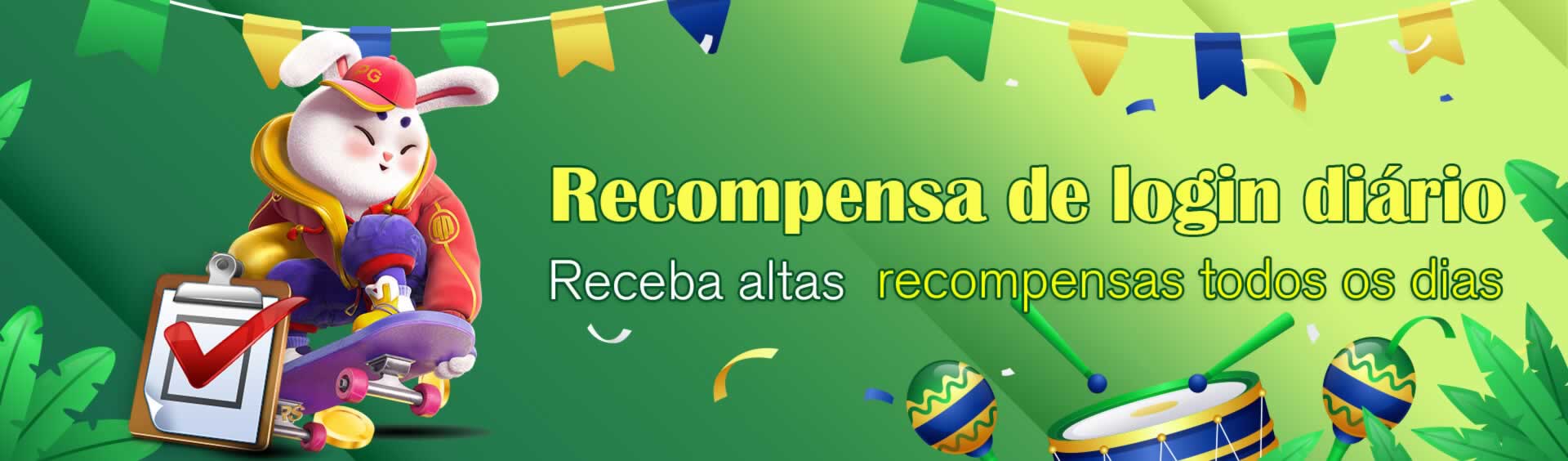 PG

Recompensa de login diário

Receba altas recompensas todos os dias